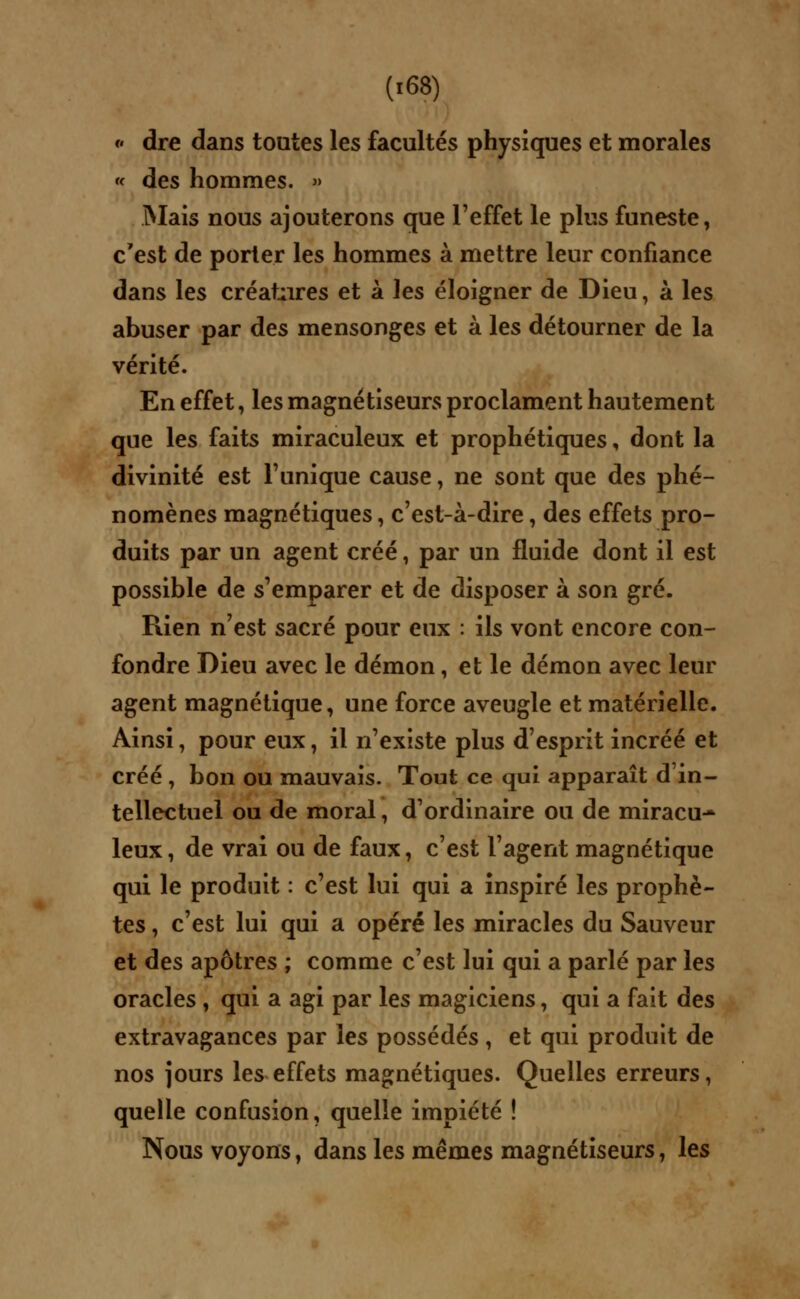 (168)

« dre dans toutes les facultés physiques et morales « des hommes. »

Mais nous ajouterons que l'effet le plus funeste, c'est de porter les hommes à mettre leur confiance dans les créatures et à les éloigner de Dieu, à les abuser par des mensonges et à les détourner de la vérité.

En effet, les magnétiseurs proclament hautement que les faits miraculeux et prophétiques, dont la divinité est l'unique cause, ne sont que des phénomènes magnétiques, c'est-à-dire, des effets produits par un agent créé, par un fluide dont il est possible de s'emparer et de disposer à son gré.

Rien n'est sacré pour eux : ils vont encore confondre Dieu avec le démon, et le démon avec leur agent magnétique, une force aveugle et matérielle. Ainsi, pour eux, il n'existe plus d'esprit incréé et créé, bon ou mauvais. Tout ce qui apparaît d'intellectuel ou de moral, d'ordinaire ou de miraculeux, de vrai ou de faux, c'est l'agent magnétique qui le produit : c'est lui qui a inspiré les prophètes, c'est lui qui a opéré les miracles du Sauveur et des apôtres ; comme c'est lui qui a parlé par les oracles, qui a agi par les magiciens, qui a fait des extravagances par les possédés, et qui produit de nos jours les effets magnétiques. Quelles erreurs, quelle confusion, quelle impiété !

Nous voyons, dans les mêmes magnétiseurs, les